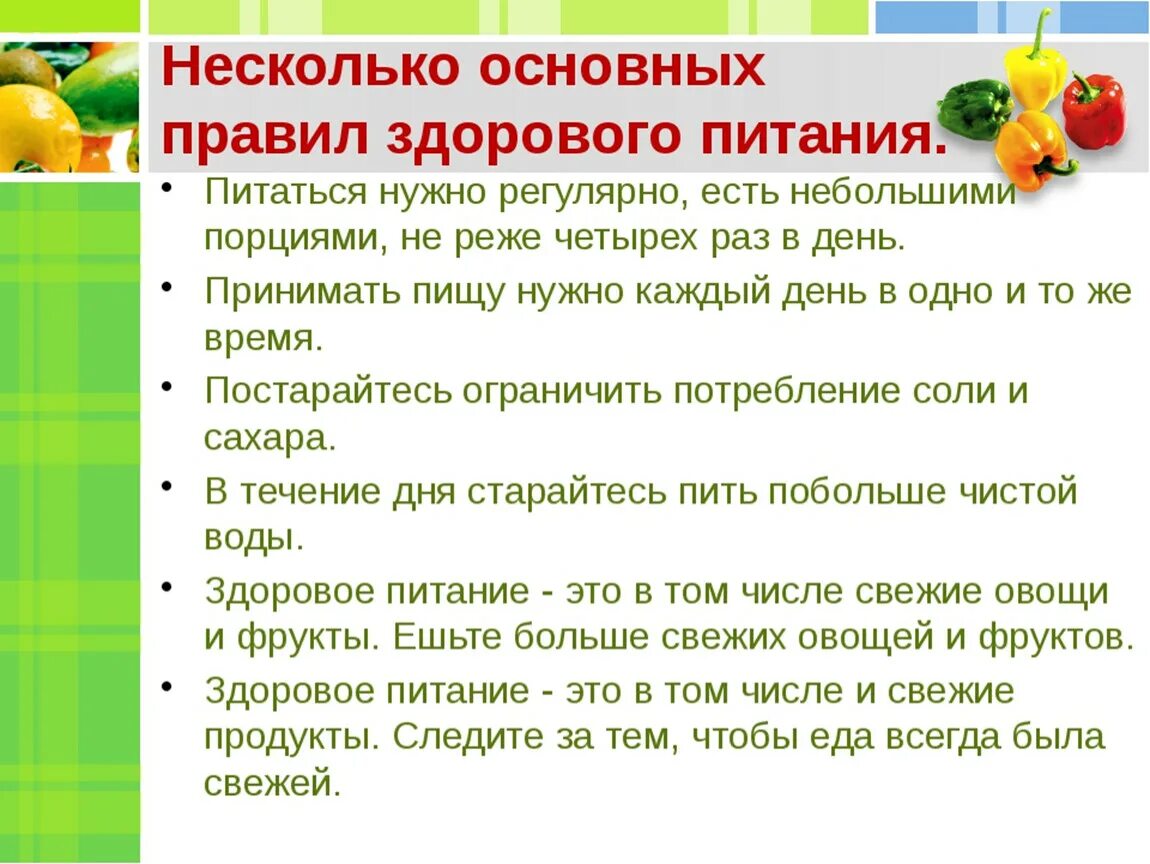 Несколько основных правил здорового питания.

• Питаться нужно регулярно, есть небольшими порциями, не реже четырех раз в день.

• Принимать пищу нужно каждый день в одно и то же время.

• Постарайтесь ограничить потребление соли и сахара.

• В течение дня старайтесь пить побольше чистой воды.

• Здоровое питание - это в том числе свежие овощи и фрукты. Ешьте больше свежих овощей и фруктов.

• Здоровое питание - это в том числе и свежие продукты. Следите за тем, чтобы еда всегда была свежей.